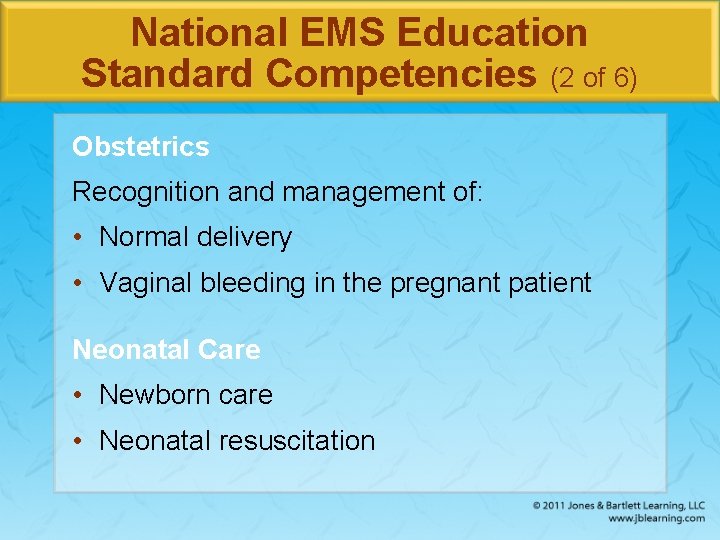 National EMS Education Standard Competencies (2 of 6)

Obstetrics

Recognition and management of:

• Normal delivery
• Vaginal bleeding in the pregnant patient

Neonatal Care

• Newborn care
• Neonatal resuscitation

© 2011 Jones & Bartlett Learning, LLC
www.jblearning.com